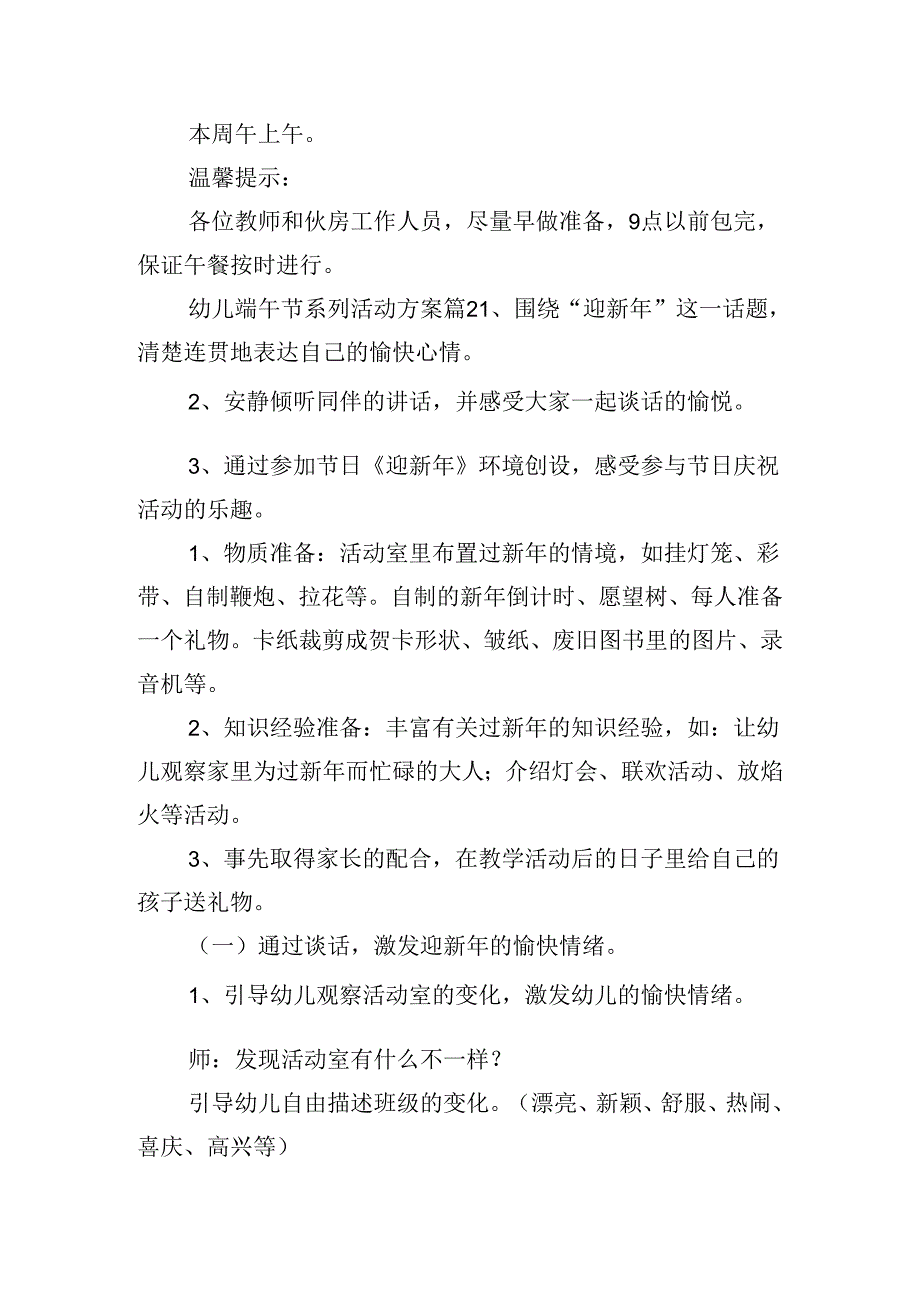 本周午上午。

温馨提示：

各位教师和伙房工作人员，尽量早做准备，9点以前包完，保证午餐按时进行。

幼儿端午节系列活动方案篇21、围绕“迎新年”这一话题，清楚连贯地表达自己的愉快心情。

2、安静倾听同伴的讲话，并感受大家一起谈话的愉悦。

3、通过参加节日《迎新年》环境创设，感受参与节日庆祝活动的乐趣。

1、物质准备：活动室里布置过新年的情境，如挂灯笼、彩带、自制鞭炮、拉花等。自制的新年倒计时、愿望树、每人准备一个礼物。卡纸裁剪成贺卡形状、皱纸、废旧图书里的图片、录音机等。

2、知识经验准备：丰富有关过新年的知识经验，如：让幼儿观察家里为过新年而忙碌的大人；介绍灯会、联欢活动、放焰火等活动。

3、事先取得家长的配合，在教学活动后的日子里给自己的孩子送礼物。

（一）通过谈话，激发迎新年的愉快情绪。

1、引导幼儿观察活动室的变化，激发幼儿的愉快情绪。

师：发现活动室有什么不一样？

引导幼儿自由描述班级的变化。（漂亮、新颖、舒服、热闹、喜庆、高兴等）